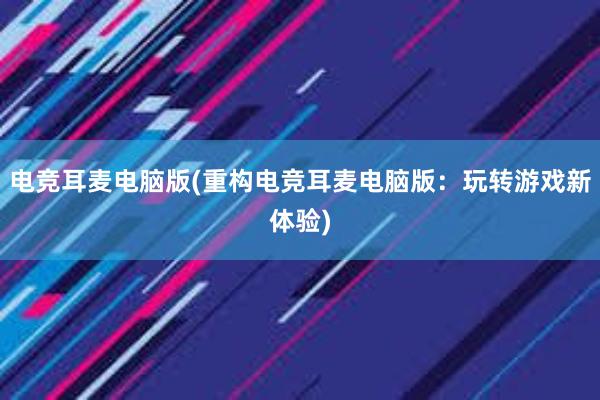 电竞耳麦电脑版(重构电竞耳麦电脑版：玩转游戏新体验)